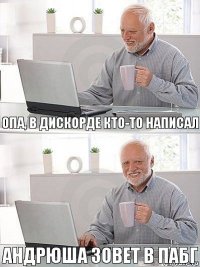 ОПА, В ДИСКОРДЕ КТО-ТО НАПИСАЛ

АНДРЮША ЗОВЕТ В ПАБГ.